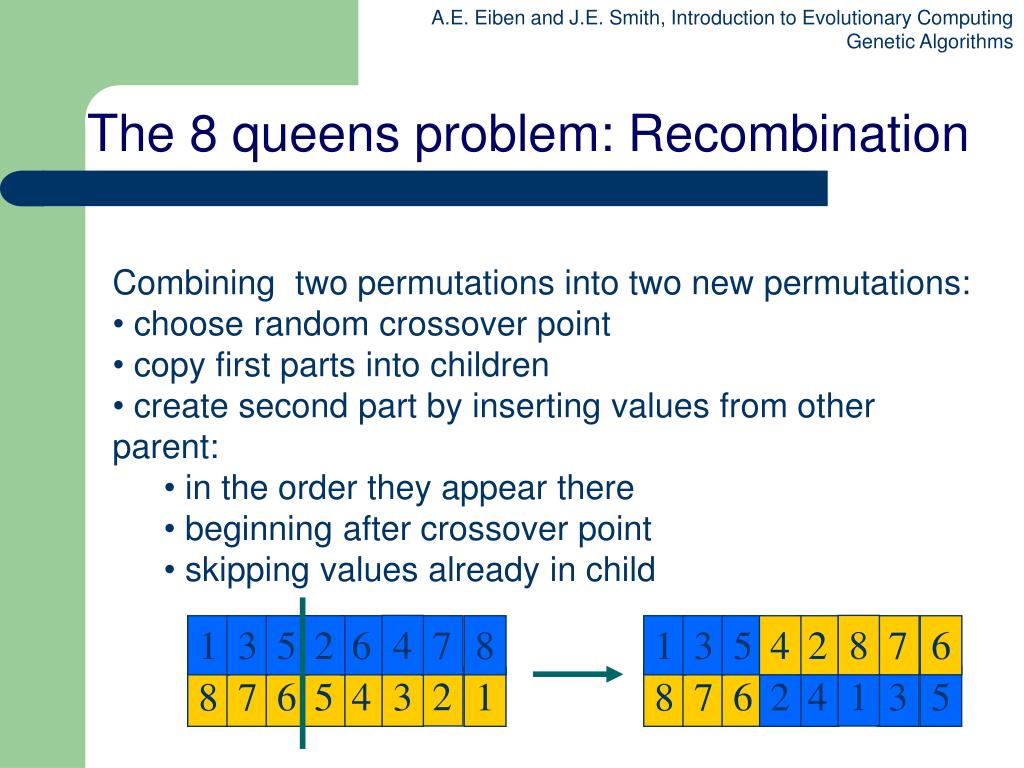 A.E. Eiben and J.E. Smith, Introduction to Evolutionary Computing
Genetic Algorithms

The 8 queens problem: Recombination

Combining two permutations into two new permutations:
• choose random crossover point
• copy first parts into children
• create second part by inserting values from other parent:
• in the order they appear there
• beginning after crossover point
• skipping values already in child

| 1 | 3 | 5 | 2 | 6 | 4 | 7 | 8 |
|---|---|---|---|---|---|---|---|
| 8 | 7 | 6 | 5 | 4 | 3 | 2 | 1 |

| 1 | 3 | 5 | 4 | 2 | 8 | 7 | 6 |
|---|---|---|---|---|---|---|---|
| 8 | 7 | 6 | 2 | 4 | 1 | 3 | 5 |